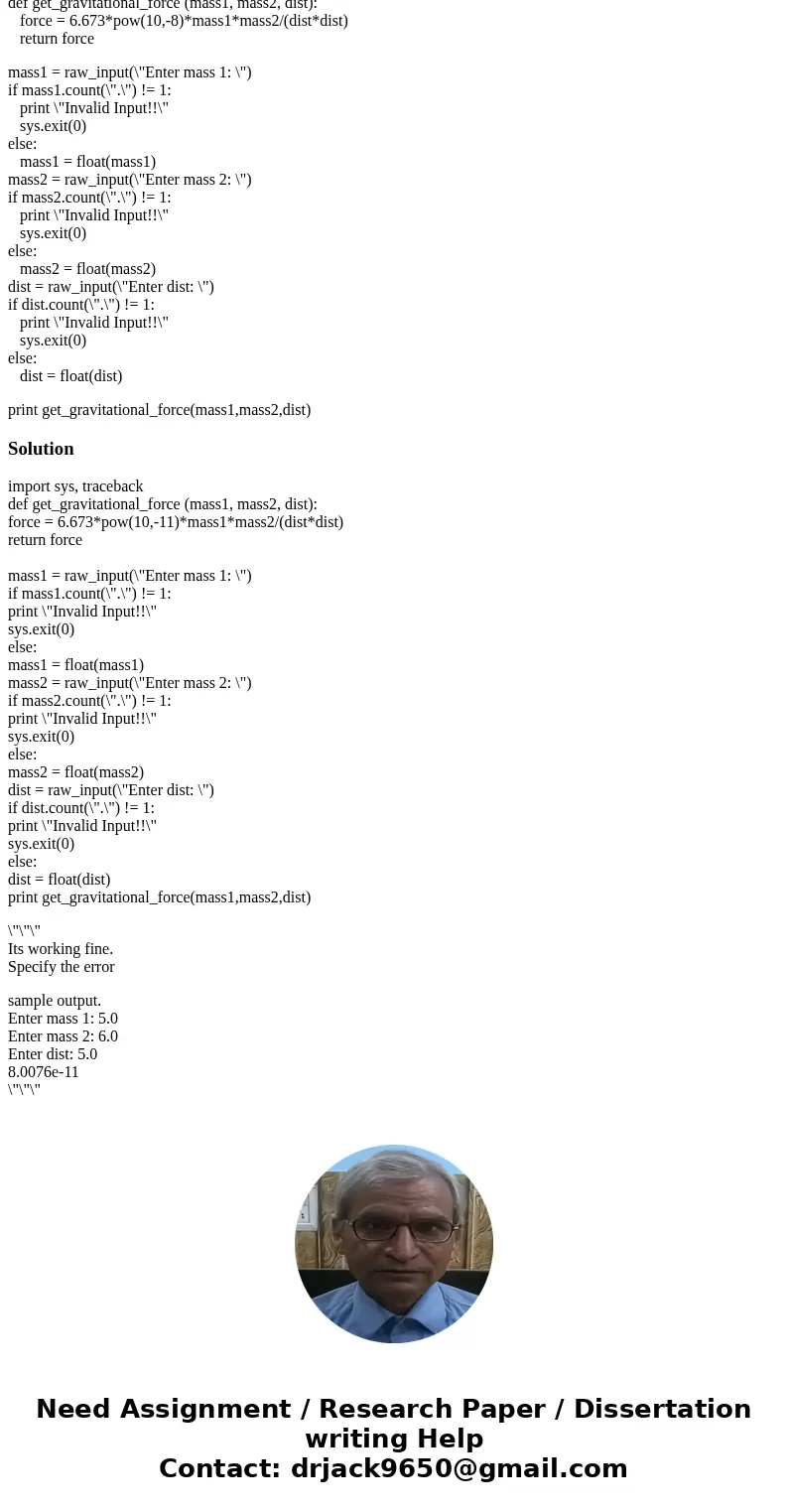 def get_gravitational_force (mass1, mass2, dist):
force = 6.673*pow(10,-8)*mass1*mass2/(dist*dist)
return force

mass1 = raw_input(\"Enter mass 1: \")
if mass1.count(\".\") != 1:
print \"Invalid Input!!\"
sys.exit(0)
else:
mass1 = float(mass1)
mass2 = raw_input(\"Enter mass 2: \")
if mass2.count(\".\") != 1:
print \"Invalid Input!!\"
sys.exit(0)
else:
mass2 = float(mass2)
dist = raw_input(\"Enter dist: \")
if dist.count(\".\") != 1:
print \"Invalid Input!!\"
sys.exit(0)
else:
dist = float(dist)

print get_gravitational_force(mass1,mass2,dist)

Solution

import sys, traceback
def get_gravitational_force (mass1, mass2, dist):
force = 6.673*pow(10,-11)*mass1*mass2/(dist*dist)
return force

mass1 = raw_input(\"Enter mass 1: \")
if mass1.count(\".\") != 1:
print \"Invalid Input!!\"
sys.exit(0)
else:
mass1 = float(mass1)
mass2 = raw_input(\"Enter mass 2: \")
if mass2.count(\".\") != 1:
print \"Invalid Input!!\"
sys.exit(0)
else:
mass2 = float(mass2)
dist = raw_input(\"Enter dist: \")
if dist.count(\".\") != 1:
print \"Invalid Input!!\"
sys.exit(0)
else:
dist = float(dist)
print get_gravitational_force(mass1,mass2,dist)

\"\"\"
Its working fine.
Specify the error

sample output.
Enter mass 1: 5.0
Enter mass 2: 6.0
Enter dist: 5.0
8.0076e-11
\"\"\"

Need Assignment / Research Paper / Dissertation writing Help
Contact: drjack9650@gmail.com